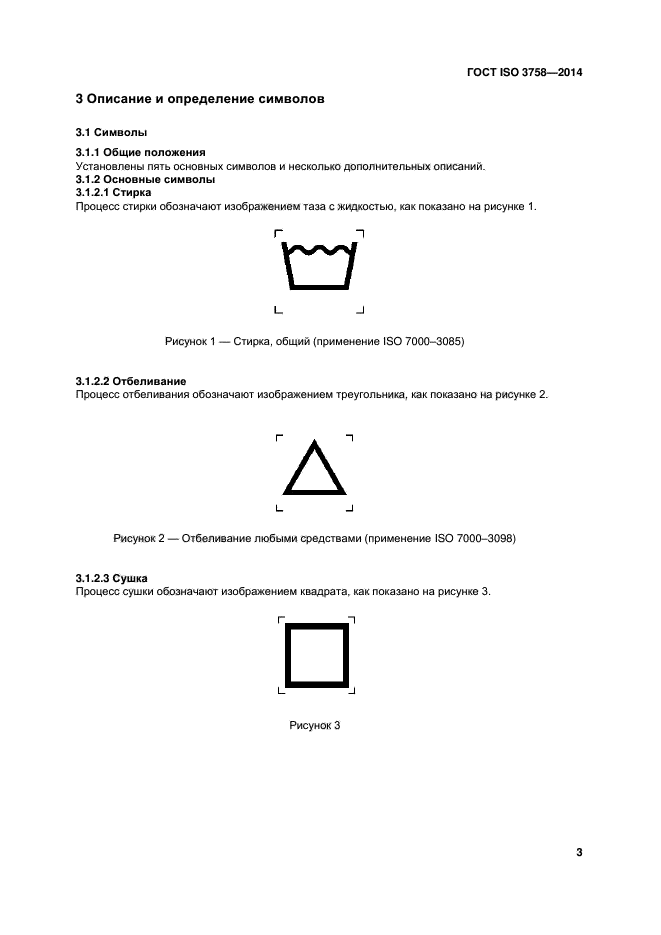 ГОСТ ISO 3758—2014

3 Описание и определение символов

3.1 Символы

3.1.1 Общие положения
Установлены пять основных символов и несколько дополнительных описаний.
3.1.2 Основные символы
3.1.2.1 Стирка
Процесс стирки обозначают изображением таза с жидкостью, как показано на рисунке 1.

Рисунок 1 — Стирка, общий (применение ISO 7000–3085)

3.1.2.2 Отбеливание
Процесс отбеливания обозначают изображением треугольника, как показано на рисунке 2.

Рисунок 2 — Отбеливание любыми средствами (применение ISO 7000–3098)

3.1.2.3 Сушка
Процесс сушки обозначают изображением квадрата, как показано на рисунке 3.

Рисунок 3

3